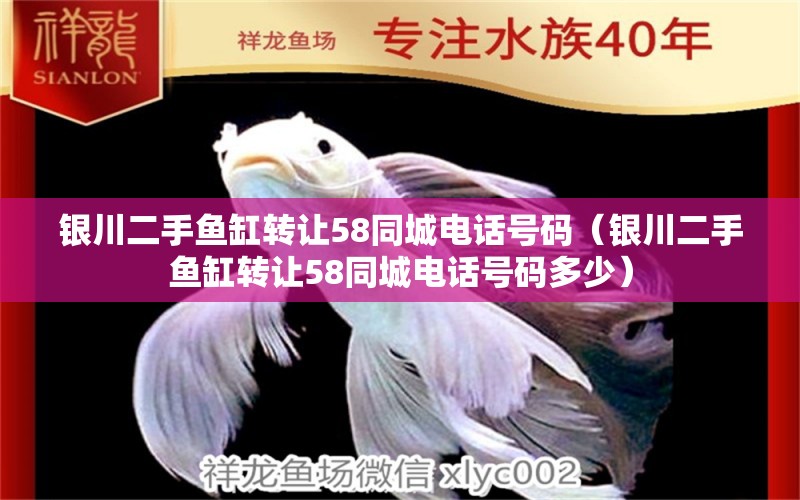 祥龍
SIANLON

祥龙鱼场 专注水族40年

银川二手鱼缸转让58同城电话号码（银川二手鱼缸转让58同城电话号码多少）

祥龙鱼场微信 xlyc002